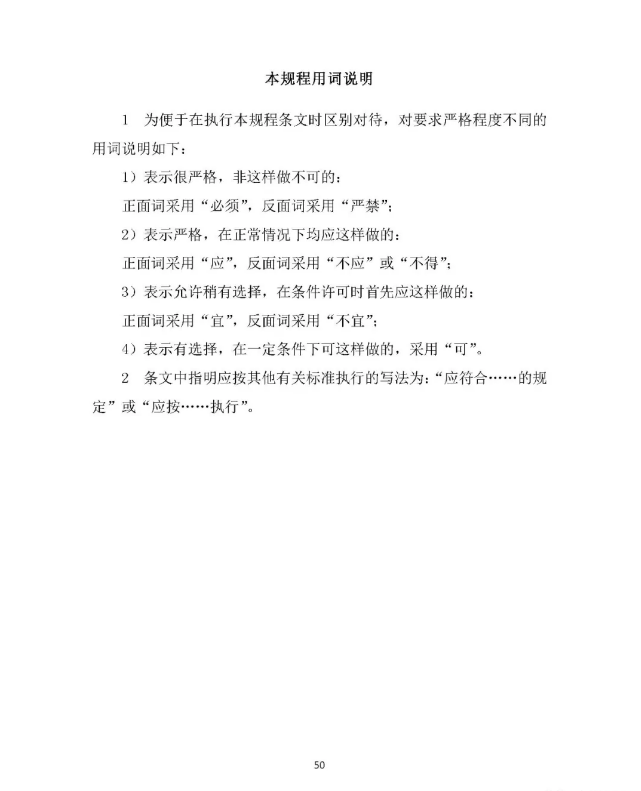 本规程用词说明

1 为便于在执行本规程条文时区别对待，对要求严格程度不同的用词说明如下：

1）表示很严格，非这样做不可的：

正面词采用“必须”，反面词采用“严禁”；

2）表示严格，在正常情况下均应这样做的：

正面词采用“应”，反面词采用“不应”或“不得”；

3）表示允许稍有选择，在条件许可时首先应这样做的：

正面词采用“宜”，反面词采用“不宜”；

4）表示有选择，在一定条件下可这样做的，采用“可”。

2 条文中指明应按其他有关标准执行的写法为：“应符合……的规定”或“应按……执行”。

50